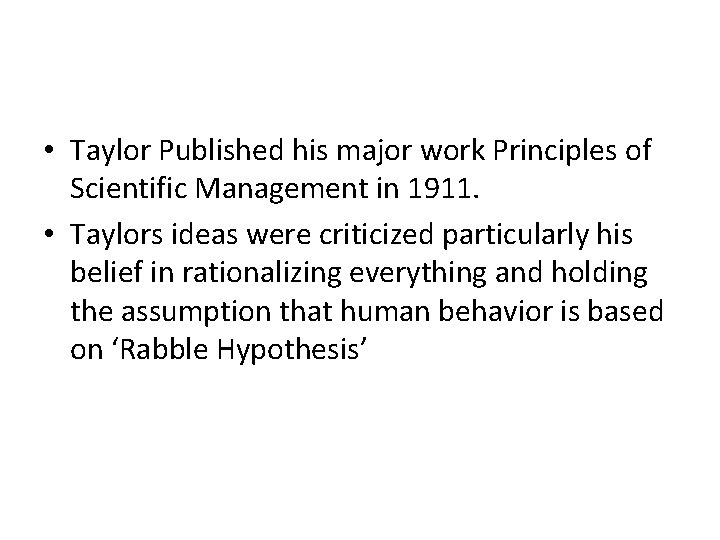 • Taylor Published his major work Principles of Scientific Management in 1911.

• Taylors ideas were criticized particularly his belief in rationalizing everything and holding the assumption that human behavior is based on ‘Rabble Hypothesis’